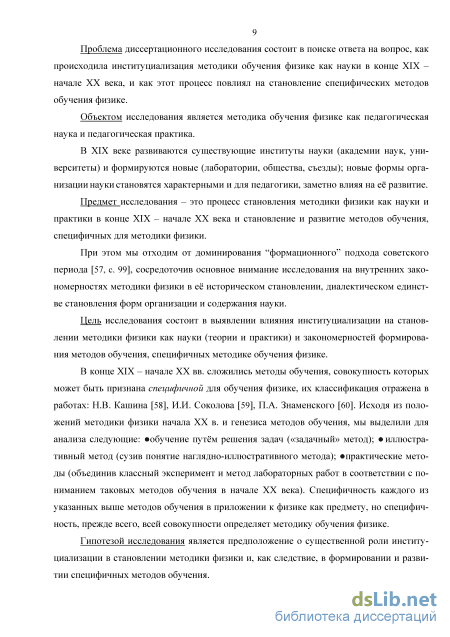 9

Проблема диссертационного исследования состоит в поиске ответа на вопрос, как происходила институциализация методики обучения физике как науки в конце XIX – начале XX века, и как этот процесс повлиял на становление специфических методов обучения физике.

Объектом исследования является методика обучения физике как педагогическая наука и педагогическая практика.

В XIX веке развиваются существующие институты науки (академии наук, университеты) и формируются новые (лаборатории, общества, съезды); новые формы организации науки становятся характерными и для педагогики, заметно влияя на её развитие.

Предмет исследования – это процесс становления методики физики как науки и практики в конце XIX – начале XX века и становление и развитие методов обучения, специфичных для методики физики.

При этом мы отходим от доминирования "формационного" подхода советского периода [57, с. 99], сосредоточив основное внимание исследования на внутренних закономерностях методики физики в её историческом становлении, диалектическом единстве становления форм организации и содержания науки.

Цель исследования состоит в выявлении влияния институциализации на становлении методики физики как науки (теории и практики) и закономерностей формирования методов обучения, специфичных методике обучения физике.

В конце XIX – начале XX вв. сложились методы обучения, совокупность которых может быть признана специфичной для обучения физике, их классификация отражена в работах: Н.В. Кашина [58], И.И. Соколова [59], П.А. Знаменского [60]. Исходя из положений методики физики начала XX в. и генезиса методов обучения, мы выделили для анализа следующие: ●обучение путём решения задач («задачный» метод); ●иллюстративный метод (сузив понятие наглядно-иллюстративного метода); ●практические методы (объединив классный эксперимент и метод лабораторных работ в соответствии с пониманием таковых методов обучения в начале XX века). Специфичность каждого из указанных выше методов обучения в приложении к физике как предмету, но специфичность, прежде всего, всей совокупности определяет методику обучения физике.

Гипотезой исследования является предположение о существенной роли институциализации в становлении методики физики и, как следствие, в формировании и развитии специфичных методов обучения.

dsLib.net
библиотека диссертаций